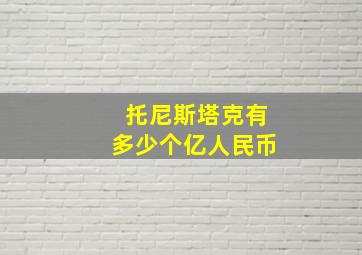 托尼斯塔克有
多少个亿人民币